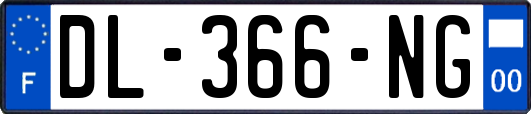 F
DL-366-NG
00